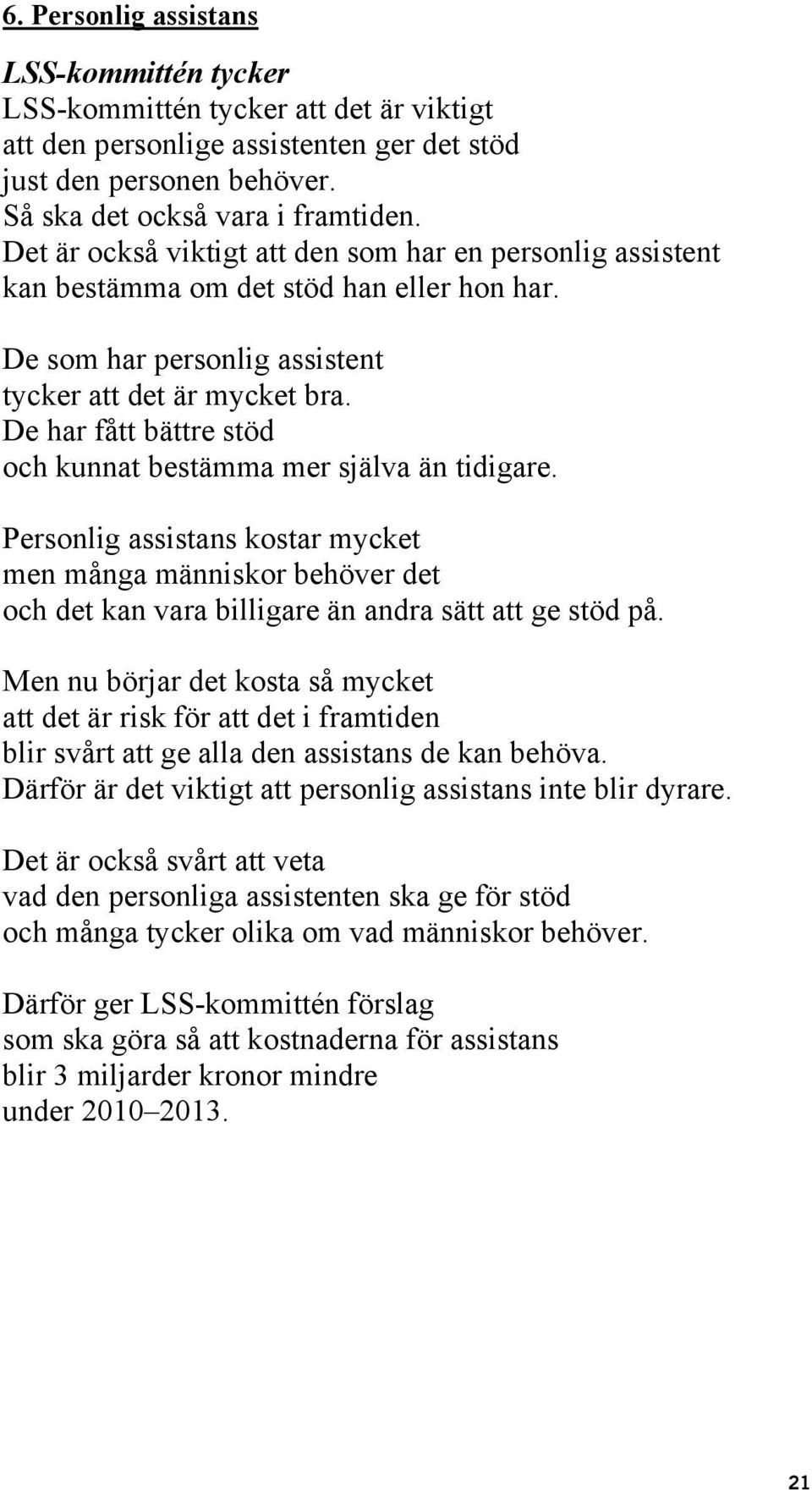 6. Personlig assistans

LSS-kommittén tycker
LSS-kommittén tycker att det är viktigt
att den personlige assistenten ger det stöd
just den personen behöver.
Så ska det också vara i framtiden.
Det är också viktigt att den som har en personlig assistent
kan bestämma om det stöd han eller hon har.

De som har personlig assistent
tycker att det är mycket bra.
De har fått bättre stöd
och kunnat bestämma mer själva än tidigare.

Personlig assistans kostar mycket
men många människor behöver det
och det kan vara billigare än andra sätt att ge stöd på.

Men nu börjar det kosta så mycket
att det är risk för att det i framtiden
blir svårt att ge alla den assistans de kan behöva.
Därför är det viktigt att personlig assistans inte blir dyrare.

Det är också svårt att veta
vad den personliga assistenten ska ge för stöd
och många tycker olika om vad människor behöver.

Därför ger LSS-kommittén förslag
som ska göra så att kostnaderna för assistans
blir 3 miljarder kronor mindre
under 2010–2013.

21